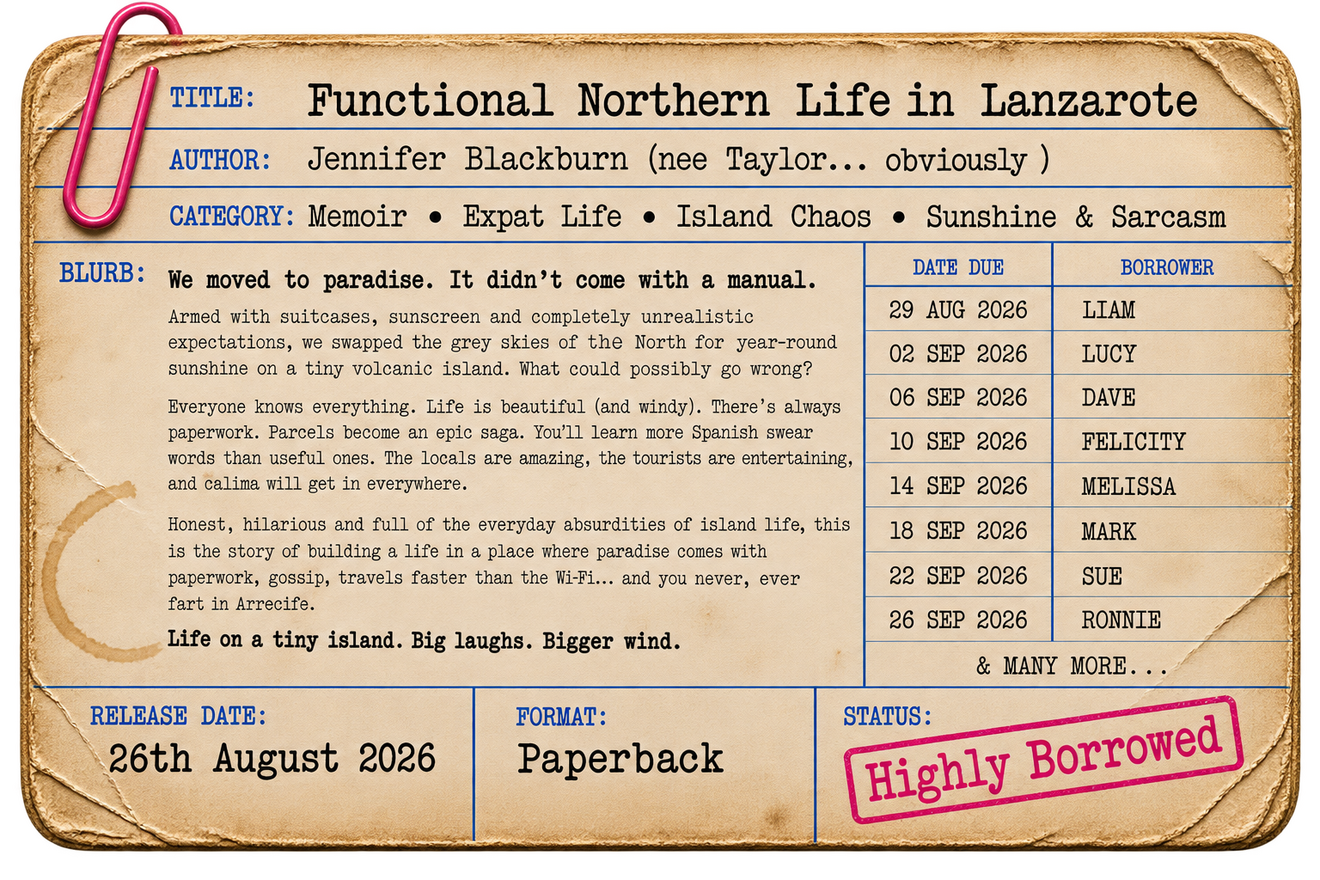 TITLE: Functional Northern Life in Lanzarote

AUTHOR: Jennifer Blackburn (nee Taylor... obviously )

CATEGORY: Memoir • Expat Life • Island Chaos • Sunshine & Sarcasm

BLURB: We moved to paradise. It didn't come with a manual.

Armed with suitcases, sunscreen and completely unrealistic expectations, we swapped the grey skies of the North for year-round sunshine on a tiny volcanic island. What could possibly go wrong?

Everyone knows everything. Life is beautiful (and windy). There's always paperwork. Parcels become an epic saga. You'll learn more Spanish swear words than useful ones. The locals are amazing, the tourists are entertaining, and calima will get in everywhere.

Honest, hilarious and full of the everyday absurdities of island life, this is the story of building a life in a place where paradise comes with paperwork, gossip, travels faster than the Wi-Fi... and you never, ever fart in Arrecife.

Life on a tiny island. Big laughs. Bigger wind.

| DATE DUE | BORROWER |
|---|---|
| 29 AUG 2026 | LIAM |
| 02 SEP 2026 | LUCY |
| 06 SEP 2026 | DAVE |
| 10 SEP 2026 | FELICITY |
| 14 SEP 2026 | MELISSA |
| 18 SEP 2026 | MARK |
| 22 SEP 2026 | SUE |
| 26 SEP 2026 | RONNIE |

& MANY MORE...

RELEASE DATE:
26th August 2026

FORMAT:
Paperback

STATUS:
Highly Borrowed